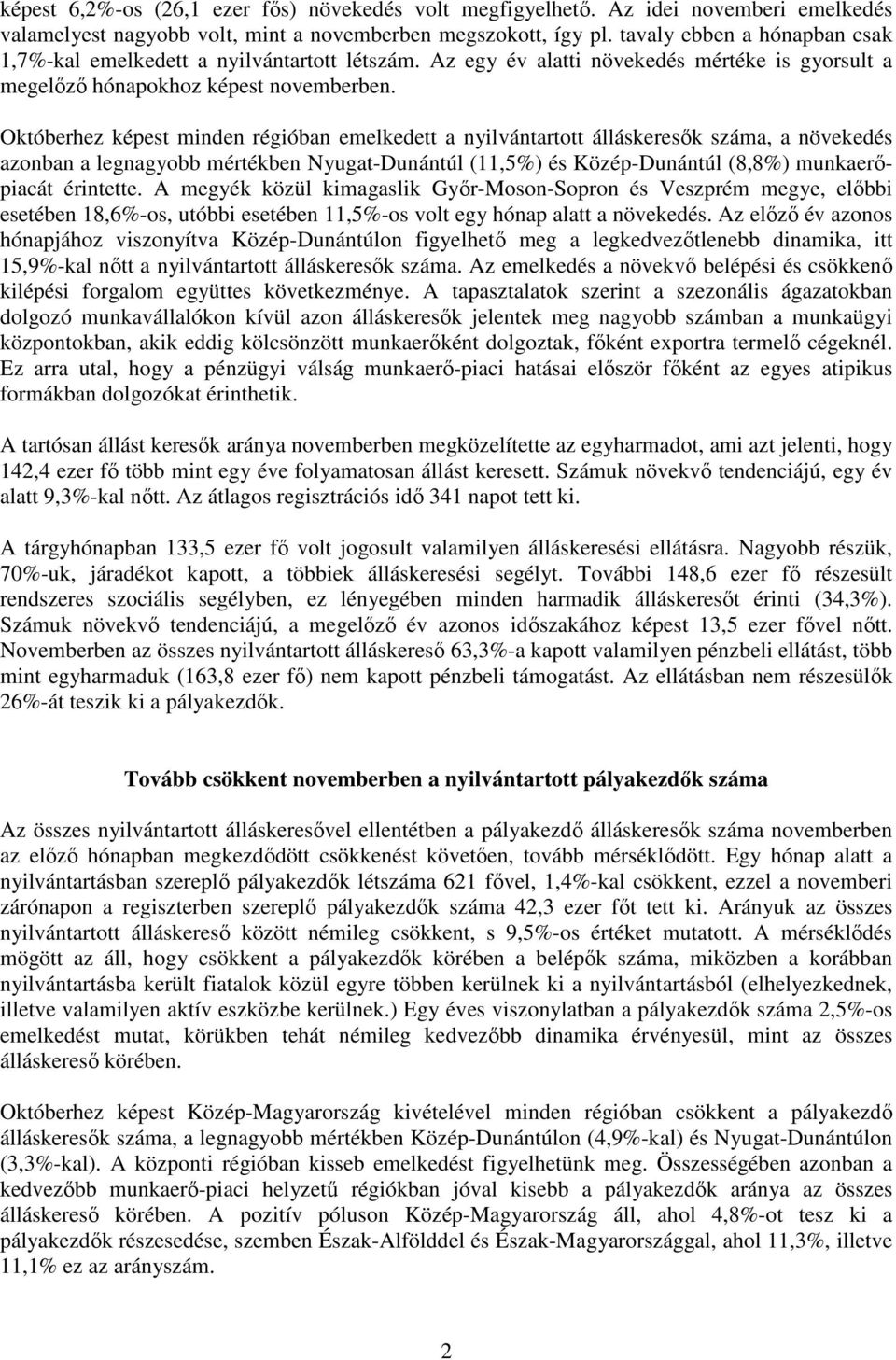 képest 6,2%-os (26,1 ezer fős) növekedés volt megfigyelhető. Az idei novemberi emelkedés valamelyest nagyobb volt, mint a novemberben megszokott, így pl. tavaly ebben a hónapban csak 1,7%-kal emelkedett a nyilvántartott létszám. Az egy év alatti növekedés mértéke is gyorsult a megelőző hónapokhoz képest novemberben.

Októberhez képest minden régióban emelkedett a nyilvántartott álláskeresők száma, a növekedés azonban a legnagyobb mértékben Nyugat-Dunántúl (11,5%) és Közép-Dunántúl (8,8%) munkaerőpiacát érintette. A megyék közül kimagaslik Győr-Moson-Sopron és Veszprém megye, előbbi esetében 18,6%-os, utóbbi esetében 11,5%-os volt egy hónap alatt a növekedés. Az előző év azonos hónapjához viszonyítva Közép-Dunántúlon figyelhető meg a legkedvezőtlenebb dinamika, itt 15,9%-kal nőtt a nyilvántartott álláskeresők száma. Az emelkedés a növekvő belépési és csökkenő kilépési forgalom együttes következménye. A tapasztalatok szerint a szezonális ágazatokban dolgozó munkavállalókon kívül azon álláskeresők jelentek meg nagyobb számban a munkaügyi központokban, akik eddig kölcsönzött munkaerőként dolgoztak, főként exportra termelő cégeknél. Ez arra utal, hogy a pénzügyi válság munkaerő-piaci hatásai először főként az egyes atipikus formákban dolgozókat érinthetik.

A tartósan állást keresők aránya novemberben megközelítette az egyharmadot, ami azt jelenti, hogy 142,4 ezer fő több mint egy éve folyamatosan állást keresett. Számuk növekvő tendenciájú, egy év alatt 9,3%-kal nőtt. Az átlagos regisztrációs idő 341 napot tett ki.

A tárgyhónapban 133,5 ezer fő volt jogosult valamilyen álláskeresési ellátásra. Nagyobb részük, 70%-uk, járadékot kapott, a többiek álláskeresési segélyt. További 148,6 ezer fő részesült rendszeres szociális segélyben, ez lényegében minden harmadik álláskeresőt érinti (34,3%). Számuk növekvő tendenciájú, a megelőző év azonos időszakához képest 13,5 ezer fővel nőtt. Novemberben az összes nyilvántartott álláskereső 63,3%-a kapott valamilyen pénzbeli ellátást, több mint egyharmaduk (163,8 ezer fő) nem kapott pénzbeli támogatást. Az ellátásban nem részesülők 26%-át teszik ki a pályakezdők.

Tovább csökkent novemberben a nyilvántartott pályakezdők száma

Az összes nyilvántartott álláskeresővel ellentétben a pályakezdő álláskeresők száma novemberben az előző hónapban megkezdődött csökkenést követően, tovább mérséklődött. Egy hónap alatt a nyilvántartásban szereplő pályakezdők létszáma 621 fővel, 1,4%-kal csökkent, ezzel a novemberi zárónapon a regiszterben szereplő pályakezdők száma 42,3 ezer főt tett ki. Arányuk az összes nyilvántartott álláskereső között némileg csökkent, s 9,5%-os értéket mutatott. A mérséklődés mögött az áll, hogy csökkent a pályakezdők körében a belépők száma, miközben a korábban nyilvántartásba került fiatalok közül egyre többen kerülnek ki a nyilvántartásból (elhelyezkednek, illetve valamilyen aktív eszközbe kerülnek.) Egy éves viszonylatban a pályakezdők száma 2,5%-os emelkedést mutat, körükben tehát némileg kedvezőbb dinamika érvényesül, mint az összes álláskereső körében.

Októberhez képest Közép-Magyarország kivételével minden régióban csökkent a pályakezdő álláskeresők száma, a legnagyobb mértékben Közép-Dunántúlon (4,9%-kal) és Nyugat-Dunántúlon (3,3%-kal). A központi régióban kisseb emelkedést figyelhetünk meg. Összességében azonban a kedvezőbb munkaerő-piaci helyzetű régiókban jóval kisebb a pályakezdők aránya az összes álláskereső körében. A pozitív póluson Közép-Magyarország áll, ahol 4,8%-ot tesz ki a pályakezdők részesedése, szemben Észak-Alfölddel és Észak-Magyarországgal, ahol 11,3%, illetve 11,1% ez az arányszám.

2